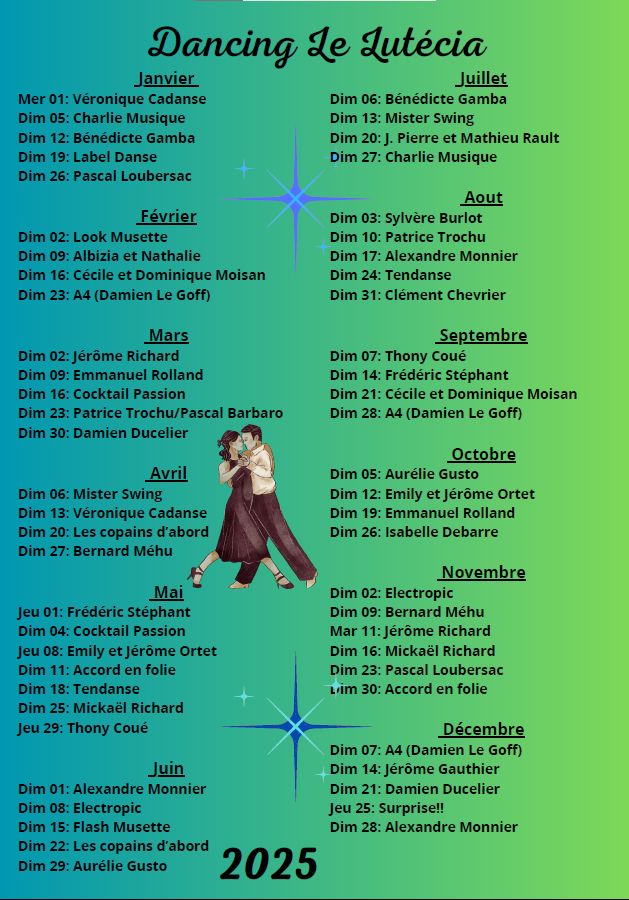 Dancing Le Lutécia

Janvier
Mer 01: Véronique Cadanse
Dim 05: Charlie Musique
Dim 12: Bénédicte Gamba
Dim 19: Label Danse
Dim 26: Pascal Loubersac

Février
Dim 02: Look Musette
Dim 09: Albizia et Nathalie
Dim 16: Cécile et Dominique Moisan
Dim 23: A4 (Damien Le Goff)

Mars
Dim 02: Jérôme Richard
Dim 09: Emmanuel Rolland
Dim 16: Cocktail Passion
Dim 23: Patrice Trochu/Pascal Barbaro
Dim 30: Damien Ducelier

Avril
Dim 06: Mister Swing
Dim 13: Véronique Cadanse
Dim 20: Les copains d'abord
Dim 27: Bernard Méhu

Mai
Jeu 01: Frédéric Stéphant
Dim 04: Cocktail Passion
Jeu 08: Emily et Jérôme Ortet
Dim 11: Accord en folie
Dim 18: Tendanse
Dim 25: Mickaël Richard
Jeu 29: Thony Coué

Juin
Dim 01: Alexandre Monnier
Dim 08: Electropic
Dim 15: Flash Musette
Dim 22: Les copains d'abord
Dim 29: Aurélie Gusto

Juillet
Dim 06: Bénédicte Gamba
Dim 13: Mister Swing
Dim 20: J. Pierre et Mathieu Rault
Dim 27: Charlie Musique

Aout
Dim 03: Sylvère Burlot
Dim 10: Patrice Trochu
Dim 17: Alexandre Monnier
Dim 24: Tendanse
Dim 31: Clément Chevrier

Septembre
Dim 07: Thony Coué
Dim 14: Frédéric Stéphant
Dim 21: Cécile et Dominique Moisan
Dim 28: A4 (Damien Le Goff)

Octobre
Dim 05: Aurélie Gusto
Dim 12: Emily et Jérôme Ortet
Dim 19: Emmanuel Rolland
Dim 26: Isabelle Debarre

Novembre
Dim 02: Electropic
Dim 09: Bernard Méhu
Mar 11: Jérôme Richard
Dim 16: Mickaël Richard
Dim 23: Pascal Loubersac
Dim 30: Accord en folie

Décembre
Dim 07: A4 (Damien Le Goff)
Dim 14: Jérôme Gauthier
Dim 21: Damien Ducelier
Jeu 25: Surprise!!
Dim 28: Alexandre Monnier

2025